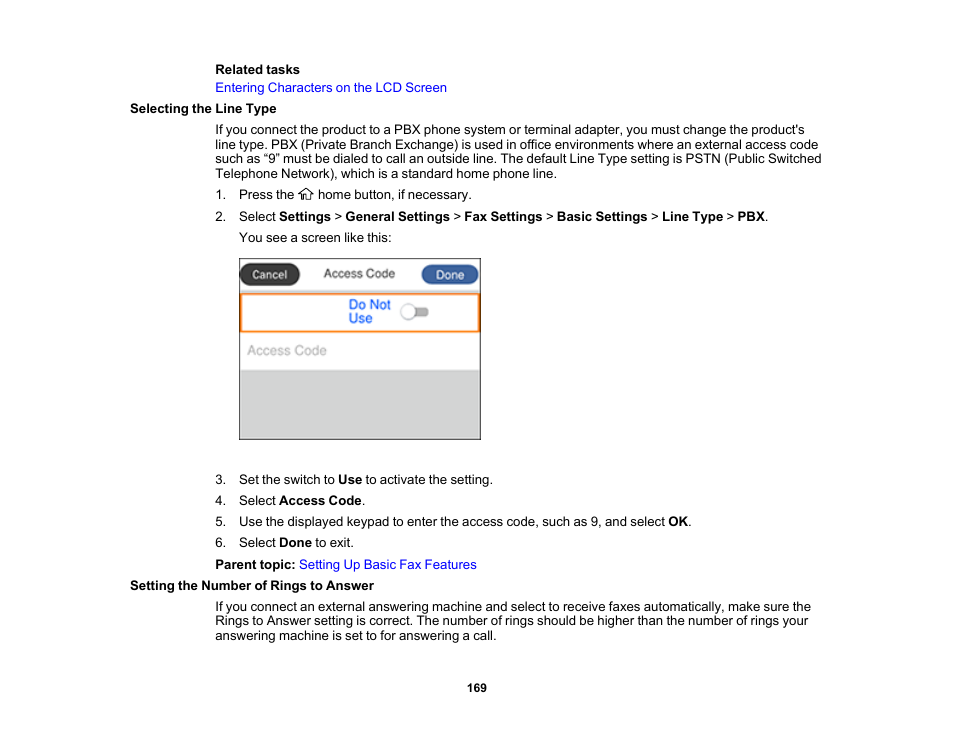 Related tasks

Entering Characters on the LCD Screen

Selecting the Line Type

If you connect the product to a PBX phone system or terminal adapter, you must change the product's line type. PBX (Private Branch Exchange) is used in office environments where an external access code such as “9” must be dialed to call an outside line. The default Line Type setting is PSTN (Public Switched Telephone Network), which is a standard home phone line.

1. Press the home button, if necessary.

2. Select Settings > General Settings > Fax Settings > Basic Settings > Line Type > PBX.

You see a screen like this:

Cancel Access Code Done

Do Not Use

Access Code

3. Set the switch to Use to activate the setting.

4. Select Access Code.

5. Use the displayed keypad to enter the access code, such as 9, and select OK.

6. Select Done to exit.

Parent topic: Setting Up Basic Fax Features

Setting the Number of Rings to Answer

If you connect an external answering machine and select to receive faxes automatically, make sure the Rings to Answer setting is correct. The number of rings should be higher than the number of rings your answering machine is set to for answering a call.

169